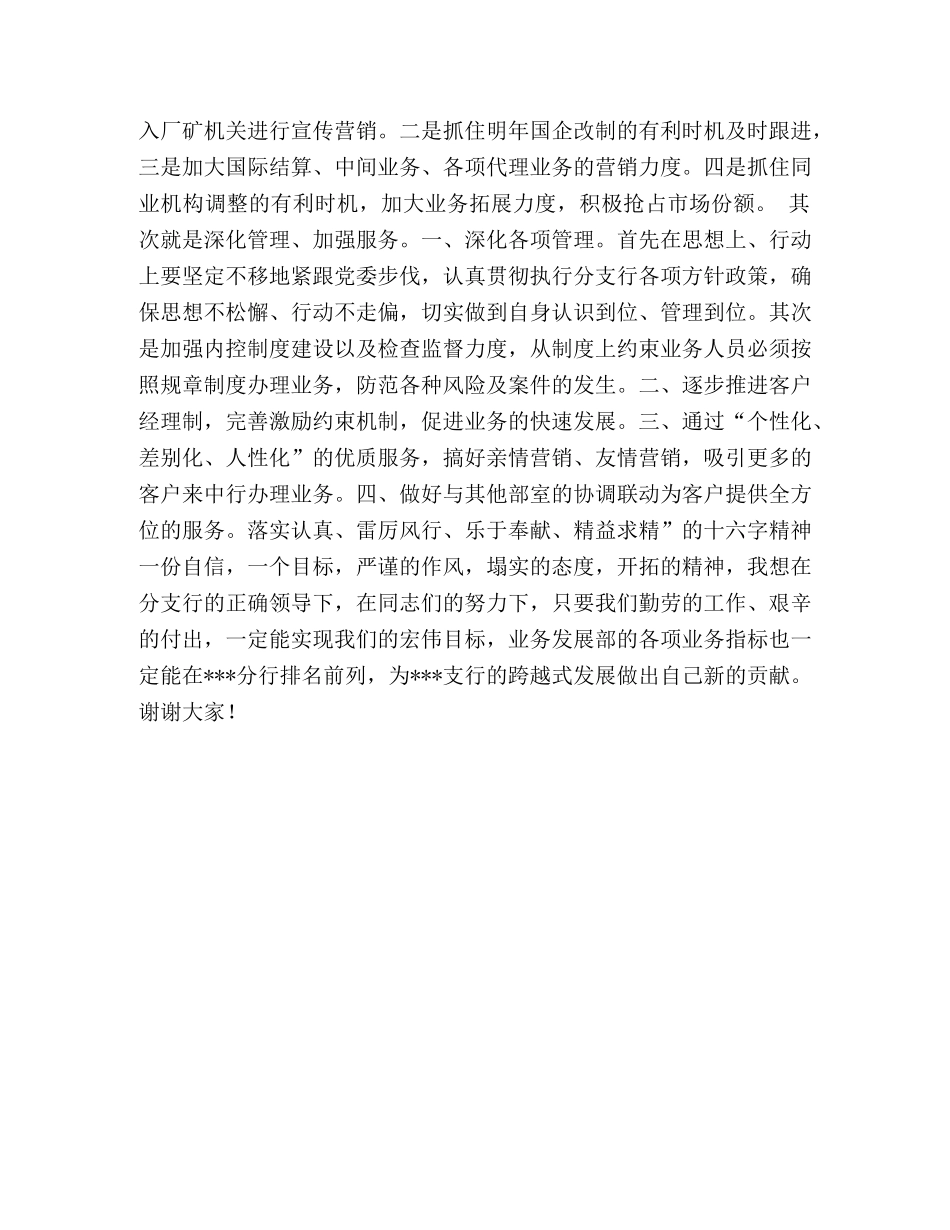 入厂矿机关进行宣传营销。二是抓住明年国企改制的有利时机及时跟进，三是加大国际结算、中间业务、各项代理业务的营销力度。四是抓住同业机构调整的有利时机，加大业务拓展力度，积极抢占市场份额。 其次就是深化管理、加强服务。一、深化各项管理。首先在思想上、行动上要坚定不移地紧跟党委步伐，认真贯彻执行分支行各项方针政策，确保思想不松懈、行动不走偏，切实做到自身认识到位、管理到位。其次是加强内控制度建设以及检查监督力度，从制度上约束业务人员必须按照规章制度办理业务，防范各种风险及案件的发生。二、逐步推进客户经理制，完善激励约束机制，促进业务的快速发展。三、通过“个性化、差别化、人性化”的优质服务，搞好亲情营销、友情营销，吸引更多的客户来中行办理业务。四、做好与其他部室的协调联动为客户提供全方位的服务。落实认真、雷厉风行、乐于奉献、精益求精”的十六字精神一份自信，一个目标，严谨的作风，塌实的态度，开拓的精神，我想在分支行的正确领导下，在同志们的努力下，只要我们勤劳的工作、艰辛的付出，一定能实现我们的宏伟目标，业务发展部的各项业务指标也一定能在***分行排名前列，为***支行的跨越式发展做出自己新的贡献。谢谢大家！